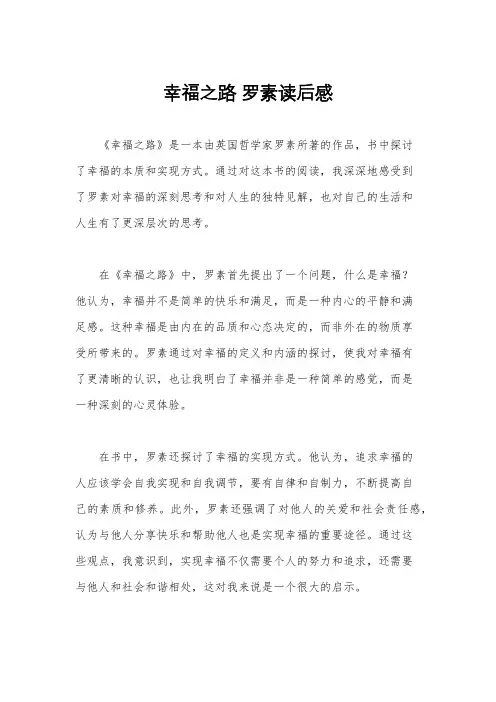 幸福之路 罗素读后感

《幸福之路》是一本由英国哲学家罗素所著的作品，书中探讨了幸福的本质和实现方式。通过对这本书的阅读，我深深地感受到了罗素对幸福的深刻思考和对人生的独特见解，也对自己的生活和人生有了更深层次的思考。

在《幸福之路》中，罗素首先提出了一个问题，什么是幸福？他认为，幸福并不是简单的快乐和满足，而是一种内心的平静和满足感。这种幸福是由内在的品质和心态决定的，而非外在的物质享受所带来的。罗素通过对幸福的定义和内涵的探讨，使我对幸福有了更清晰的认识，也让我明白了幸福并非是一种简单的感觉，而是一种深刻的心灵体验。

在书中，罗素还探讨了幸福的实现方式。他认为，追求幸福的人应该学会自我实现和自我调节，要有自律和自制力，不断提高自己的素质和修养。此外，罗素还强调了对他人的关爱和社会责任感，认为与他人分享快乐和帮助他人也是实现幸福的重要途径。通过这些观点，我意识到，实现幸福不仅需要个人的努力和追求，还需要与他人和社会和谐相处，这对我来说是一个很大的启示。